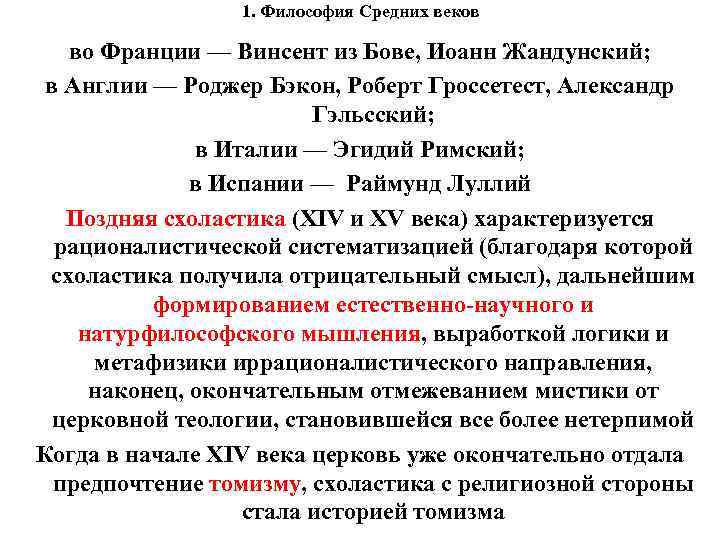 1. Философия Средних веков

во Франции — Винсент из Бове, Иоанн Жандунский;
в Англии — Роджер Бэкон, Роберт Гроссетест, Александр Гэльсский;
в Италии — Эгидий Римский;
в Испании — Раймунд Луллий

Поздняя схоластика (XIV и XV века) характеризуется рационалистической систематизацией (благодаря которой схоластика получила отрицательный смысл), дальнейшим формированием естественно-научного и натурфилософского мышления, выработкой логики и метафизики иррационалистического направления, наконец, окончательным отмежеванием мистики от церковной теологии, становившейся все более нетерпимой

Когда в начале XIV века церковь уже окончательно отдала предпочтение томизму, схоластика с религиозной стороны стала историей томизма